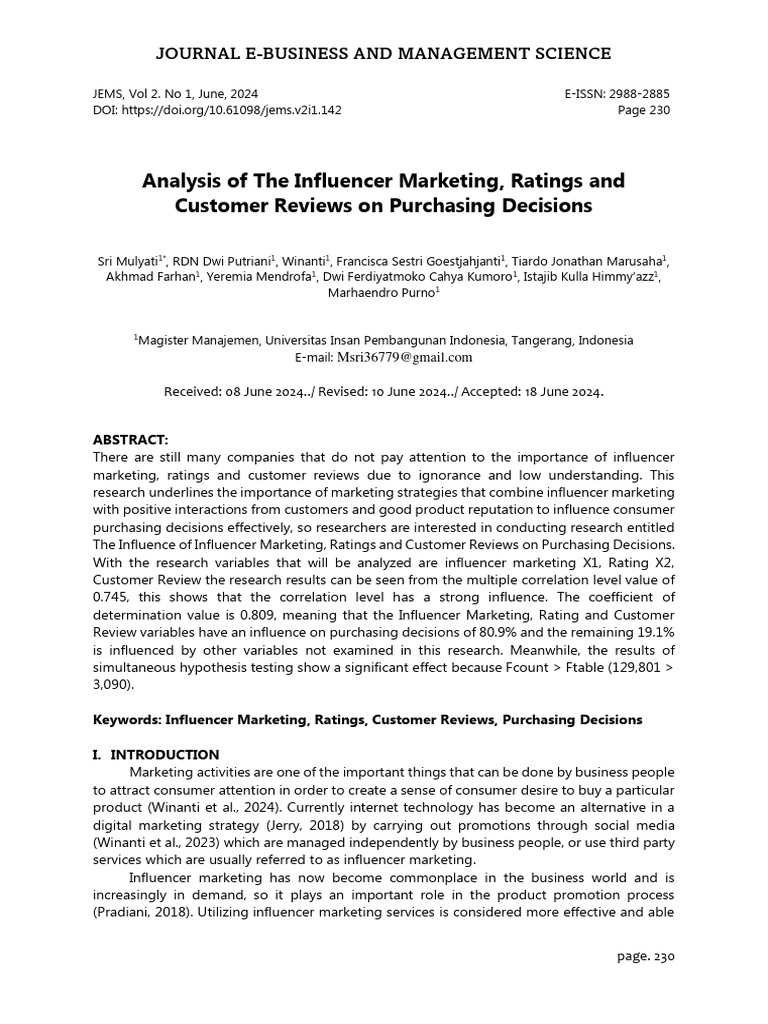 JOURNAL E-BUSINESS AND MANAGEMENT SCIENCE

JEMS, Vol 2. No 1, June, 2024
DOI: https://doi.org/10.61098/jems.v2i1.142

E-ISSN: 2988-2885
Page 230

Analysis of The Influencer Marketing, Ratings and Customer Reviews on Purchasing Decisions

Sri Mulyati$^{1*}$, RDN Dwi Putriani$^{1}$, Winanti$^{1}$, Francisca Sestri Goestjahjanti$^{1}$, Tiardo Jonathan Marusaha$^{1}$, Akhmad Farhan$^{1}$, Yeremia Mendrofa$^{1}$, Dwi Ferdiyatmoko Cahya Kumoro$^{1}$, Istajib Kulla Himmy'azz$^{1}$, Marhaendro Purno$^{1}$

$^{1}$Magister Manajemen, Universitas Insan Pembangunan Indonesia, Tangerang, Indonesia
E-mail: Msri36779@gmail.com

Received: 08 June 2024../ Revised: 10 June 2024../ Accepted: 18 June 2024.

ABSTRACT:
There are still many companies that do not pay attention to the importance of influencer marketing, ratings and customer reviews due to ignorance and low understanding. This research underlines the importance of marketing strategies that combine influencer marketing with positive interactions from customers and good product reputation to influence consumer purchasing decisions effectively, so researchers are interested in conducting research entitled The Influence of Influencer Marketing, Ratings and Customer Reviews on Purchasing Decisions. With the research variables that will be analyzed are influencer marketing X1, Rating X2, Customer Review the research results can be seen from the multiple correlation level value of 0.745, this shows that the correlation level has a strong influence. The coefficient of determination value is 0.809, meaning that the Influencer Marketing, Rating and Customer Review variables have an influence on purchasing decisions of 80.9% and the remaining 19.1% is influenced by other variables not examined in this research. Meanwhile, the results of simultaneous hypothesis testing show a significant effect because Fcount > Ftable (129,801 > 3,090).

Keywords: Influencer Marketing, Ratings, Customer Reviews, Purchasing Decisions

I. INTRODUCTION
Marketing activities are one of the important things that can be done by business people to attract consumer attention in order to create a sense of consumer desire to buy a particular product (Winanti et al., 2024). Currently internet technology has become an alternative in a digital marketing strategy (Jerry, 2018) by carrying out promotions through social media (Winanti et al., 2023) which are managed independently by business people, or use third party services which are usually referred to as influencer marketing.

Influencer marketing has now become commonplace in the business world and is increasingly in demand, so it plays an important role in the product promotion process (Pradiani, 2018). Utilizing influencer marketing services is considered more effective and able

page. 230